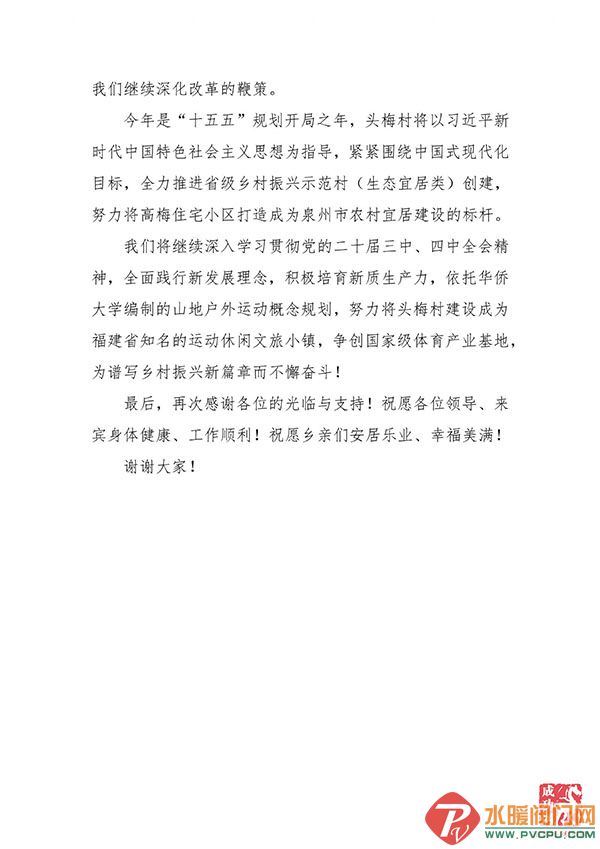 我们继续深化改革的鞭策。

今年是“十五五”规划开局之年，头梅村将以习近平新时代中国特色社会主义思想为指导，紧紧围绕中国式现代化目标，全力推进省级乡村振兴示范村（生态宜居类）创建，努力将高梅住宅小区打造成为泉州市农村宜居建设的标杆。

我们将继续深入学习贯彻党的二十届三中、四中全会精神，全面践行新发展理念，积极培育新质生产力，依托华侨大学编制的山地户外运动概念规划，努力将头梅村建设成为福建省知名的运动休闲文旅小镇，争创国家级体育产业基地，为谱写乡村振兴新篇章而不懈奋斗！

最后，再次感谢各位的光临与支持！祝愿各位领导、来宾身体健康、工作顺利！祝愿乡亲们安居乐业、幸福美满！

谢谢大家！

水暖阀门网
WWW.PVCPU.COM